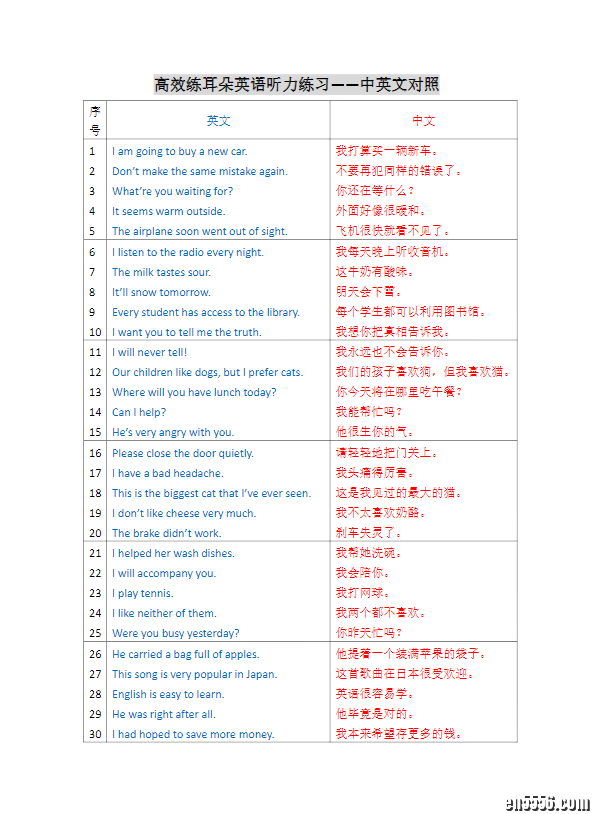 高效练耳朵英语听力练习——中英文对照

| 序号 | 英文 | 中文 |
|---|---|---|
| 1 | I am going to buy a new car. | 我打算买一辆新车。 |
| 2 | Don't make the same mistake again. | 不要再犯同样的错误了。 |
| 3 | What're you waiting for? | 你还在等什么？ |
| 4 | It seems warm outside. | 外面好像很暖和。 |
| 5 | The airplane soon went out of sight. | 飞机很快就看不见了。 |
| 6 | I listen to the radio every night. | 我每天晚上听收音机。 |
| 7 | The milk tastes sour. | 这牛奶有酸味。 |
| 8 | It'll snow tomorrow. | 明天会下雪。 |
| 9 | Every student has access to the library. | 每个学生都可以利用图书馆。 |
| 10 | I want you to tell me the truth. | 我想你把真相告诉我。 |
| 11 | I will never tell! | 我永远也不会告诉你。 |
| 12 | Our children like dogs, but I prefer cats. | 我们的孩子喜欢狗，但我喜欢猫。 |
| 13 | Where will you have lunch today? | 你今天将在哪里吃午餐？ |
| 14 | Can I help? | 我能帮忙吗？ |
| 15 | He's very angry with you. | 他很生你的气。 |
| 16 | Please close the door quietly. | 请轻轻地把门关上。 |
| 17 | I have a bad headache. | 我头痛得厉害。 |
| 18 | This is the biggest cat that I've ever seen. | 这是我见过的最大的猫。 |
| 19 | I don't like cheese very much. | 我不太喜欢奶酪。 |
| 20 | The brake didn't work. | 刹车失灵了。 |
| 21 | I helped her wash dishes. | 我帮她洗碗。 |
| 22 | I will accompany you. | 我会陪你。 |
| 23 | I play tennis. | 我打网球。 |
| 24 | I like neither of them. | 我两个都不喜欢。 |
| 25 | Were you busy yesterday? | 你昨天忙吗？ |
| 26 | He carried a bag full of apples. | 他提着一个装满苹果的袋子。 |
| 27 | This song is very popular in Japan. | 这首歌曲在日本很受欢迎。 |
| 28 | English is easy to learn. | 英语很容易学。 |
| 29 | He was right after all. | 他毕竟是对的。 |
| 30 | I had hoped to save more money. | 我本来希望存更多的钱。 |

en5556.com